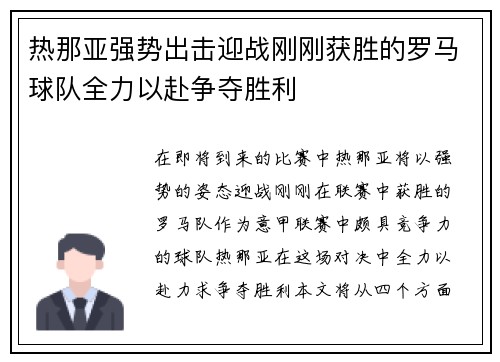 热那亚强势出击迎战刚刚获胜的罗马球队全力以赴争夺胜利

在即将到来的比赛中热那亚将以强势的姿态迎战刚刚在联赛中获胜的罗马队作为意甲联赛中颇具竞争力的球队热那亚在这场对决中全力以赴力求争夺胜利本文将从四个方面